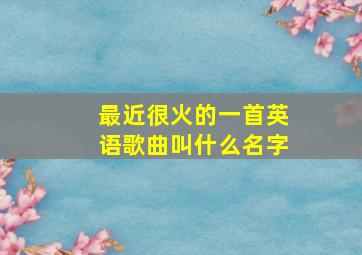 最近很火的一首英语歌曲叫什么名字